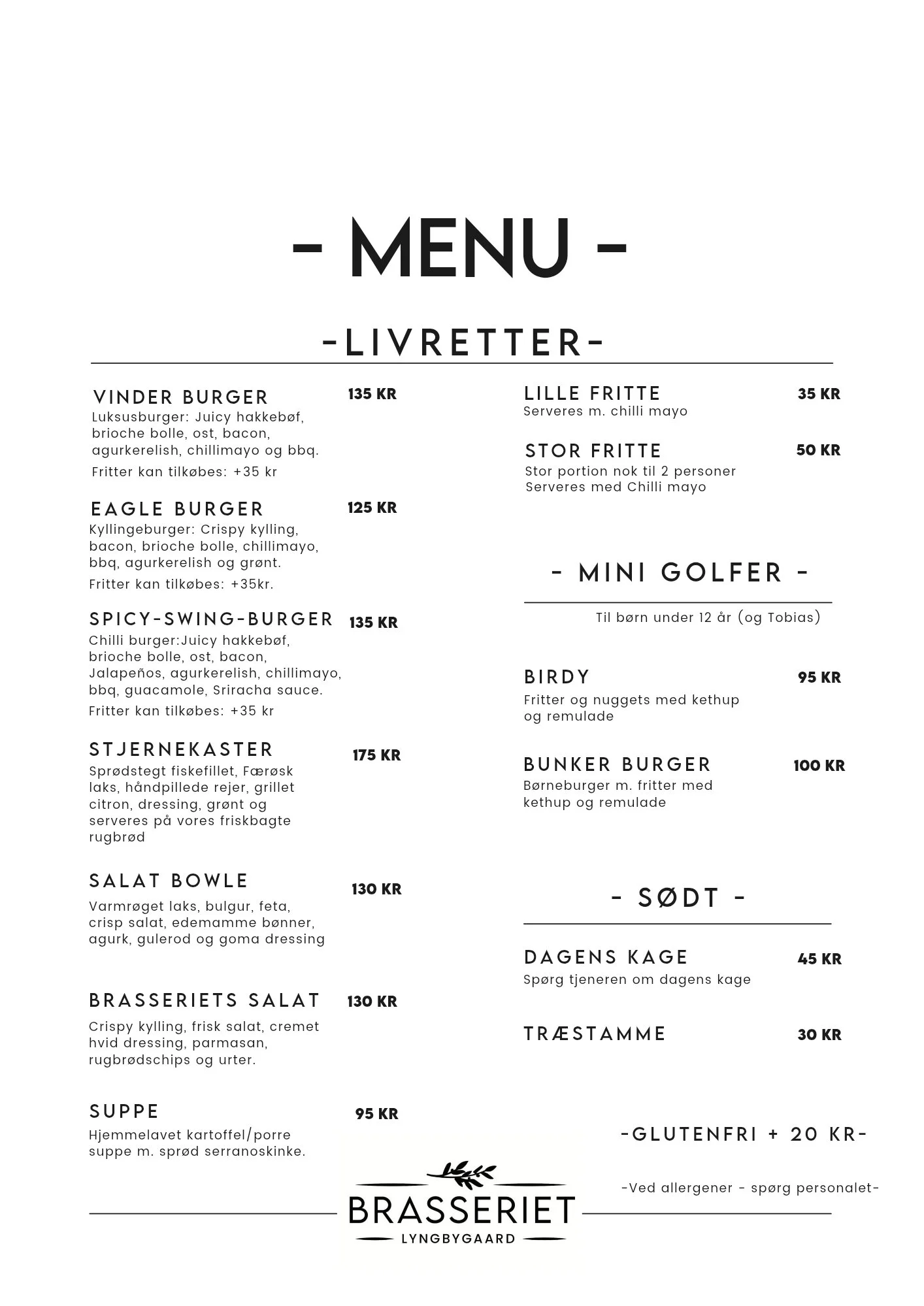 - MENU -

-LIVRETTER-

VINDER BURGER 135 KR
Luksusburger: Juicy hakkebøf, brioche bolle, ost, bacon, agurkerelish, chillimayo og bbq.
Fritter kan tilkøbes: +35 kr

EAGLE BURGER 125 KR
Kyllingeburger: Crispy kylling, bacon, brioche bolle, chillimayo, bbq, agurkerelish og grønt.
Fritter kan tilkøbes: +35kr.

SPICY-SWING-BURGER 135 KR
Chilli burger:Juicy hakkebøf, brioche bolle, ost, bacon, Jalapeños, agurkerelish, chillimayo, bbq, guacamole, Sriracha sauce.
Fritter kan tilkøbes: +35 kr

STJERNEKASTER 175 KR
Sprødstegt fiskefillet, Færøsk laks, håndpillede rejer, grillet citron, dressing, grønt og serveres på vores friskbagte rugbrød

SALAT BOWLE 130 KR
Varmrøget laks, bulgur, feta, crisp salat, edemamme bønner, agurk, gulerod og goma dressing

BRASSERIETS SALAT 130 KR
Crispy kylling, frisk salat, cremet hvid dressing, parmasan, rugbrødschips og urter.

SUPPE 95 KR
Hjemmelavet kartoffel/porre suppe m. sprød serranoskinke.

LILLE FRITTE 35 KR
Serveres m. chilli mayo

STOR FRITTE 50 KR
Stor portion nok til 2 personer
Serveres med Chilli mayo

- MINI GOLFER -

Til børn under 12 år (og Tobias)

BIRDY 95 KR
Fritter og nuggets med kethup og remulade

BUNKER BURGER 100 KR
Børneburger m. fritter med kethup og remulade

- SØDT -

DAGENS KAGE 45 KR
Spørg tjeneren om dagens kage

TRÆSTAMME 30 KR

-GLUTENFRI + 20 KR-

-Ved allergener - spørg personalet-

BRASSERIET
LYNGBYGAARD